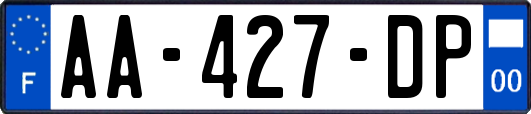 F

AA-427-DP

00